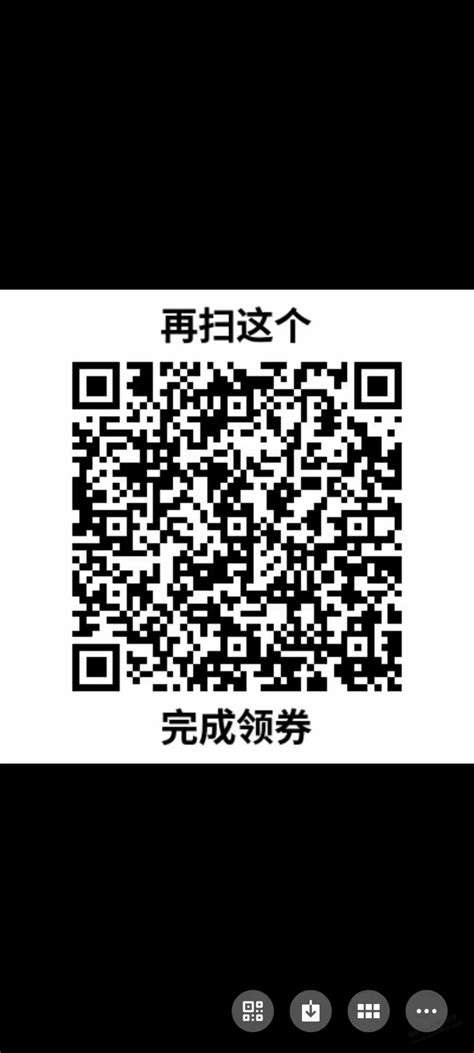 再扫这个

完成领券